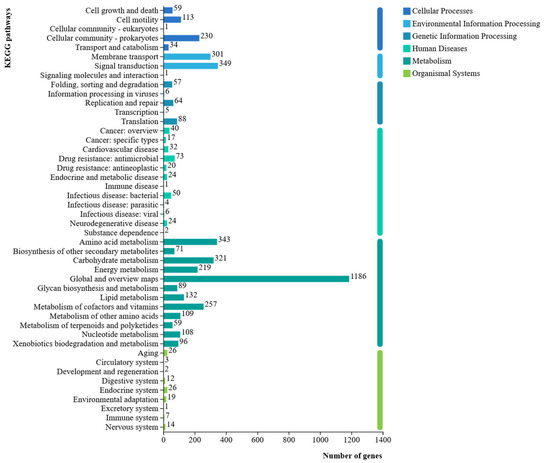 KEGG pathways

Cell growth and death 59
Cell motility 113
Cellular community - eukaryotes 1
Cellular community - prokaryotes 230
Transport and catabolism 34
Membrane transport 301
Signal transduction 349
Signaling molecules and interaction 1
Folding, sorting and degradation 57
Information processing in viruses 6
Replication and repair 64
Transcription 5
Translation 88
Cancer: overview 40
Cancer: specific types 17
Cardiovascular disease 32
Drug resistance: antimicrobial 73
Drug resistance: antineoplastic 20
Endocrine and metabolic disease 24
Immune disease 1
Infectious disease: bacterial 50
Infectious disease: parasitic 4
Infectious disease: viral 6
Neurodegenerative disease 24
Substance dependence 2
Amino acid metabolism 343
Biosynthesis of other secondary metabolites 71
Carbohydrate metabolism 321
Energy metabolism 219
Global and overview maps 1186
Glycan biosynthesis and metabolism 89
Lipid metabolism 132
Metabolism of cofactors and vitamins 257
Metabolism of other amino acids 109
Metabolism of terpenoids and polyketides 59
Nucleotide metabolism 108
Xenobiotics biodegradation and metabolism 96
Aging 26
Circulatory system 3
Development and regeneration 2
Digestive system 12
Endocrine system 26
Environmental adaptation 19
Excretory system 1
Immune system 7
Nervous system 14

0 200 400 600 800 1000 1200 1400

Number of genes

Cellular Processes
Environmental Information Processing
Genetic Information Processing
Human Diseases
Metabolism
Organismal Systems